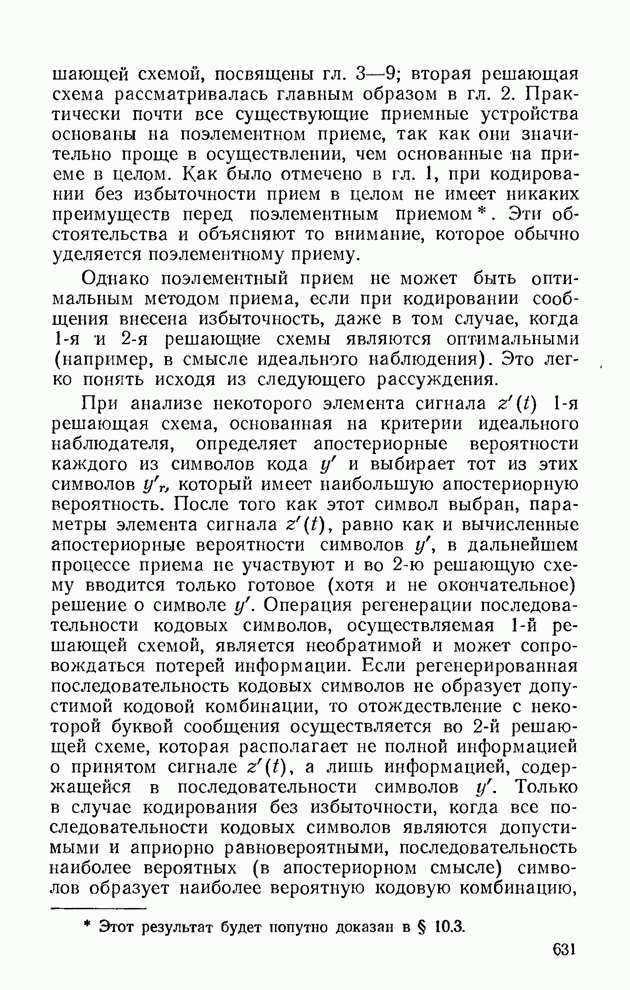 шающей схемой, посвящены гл. 3—9; вторая решающая схема рассматривалась главным образом в гл. 2. Практически почти все существующие приемные устройства основаны на поэлементном приеме, так как они значительно проще в осуществлении, чем основанные на приеме в целом. Как было отмечено в гл. 1, при кодировании без избыточности прием в целом не имеет никаких преимуществ перед поэлементным приемом*. Эти обстоятельства и объясняют то внимание, которое обычно уделяется поэлементному приему.

Однако поэлементный прием не может быть оптимальным методом приема, если при кодировании сообщения внесена избыточность, даже в том случае, когда 1-я и 2-я решающие схемы являются оптимальными (например, в смысле идеального наблюдения). Это легко понять исходя из следующего рассуждения.

При анализе некоторого элемента сигнала $z'(t)$ 1-я решающая схема, основанная на критерии идеального наблюдателя, определяет апостериорные вероятности каждого из символов кода $y'$ и выбирает тот из этих символов $y'_r$, который имеет наибольшую апостериорную вероятность. После того как этот символ выбран, параметры элемента сигнала $z'(t)$, равно как и вычисленные апостериорные вероятности символов $y'$, в дальнейшем процессе приема не участвуют и во 2-ю решающую схему вводится только готовое (хотя и не окончательное) решение о символе $y'$. Операция регенерации последовательности кодовых символов, осуществляемая 1-й решающей схемой, является необратимой и может сопровождаться потерей информации. Если регенерированная последовательность кодовых символов не образует допустимой кодовой комбинации, то отождествление с некоторой буквой сообщения осуществляется во 2-й решающей схеме, которая располагает не полной информацией о принятом сигнале $z'(t)$, а лишь информацией, содержащейся в последовательности символов $y'$. Только в случае кодирования без избыточности, когда все последовательности кодовых символов являются допустимыми и априорно равновероятными, последовательность наиболее вероятных (в апостериорном смысле) символов образует наиболее вероятную кодовую комбинацию,

* Этот результат будет попутно доказан в § 10.3.

631